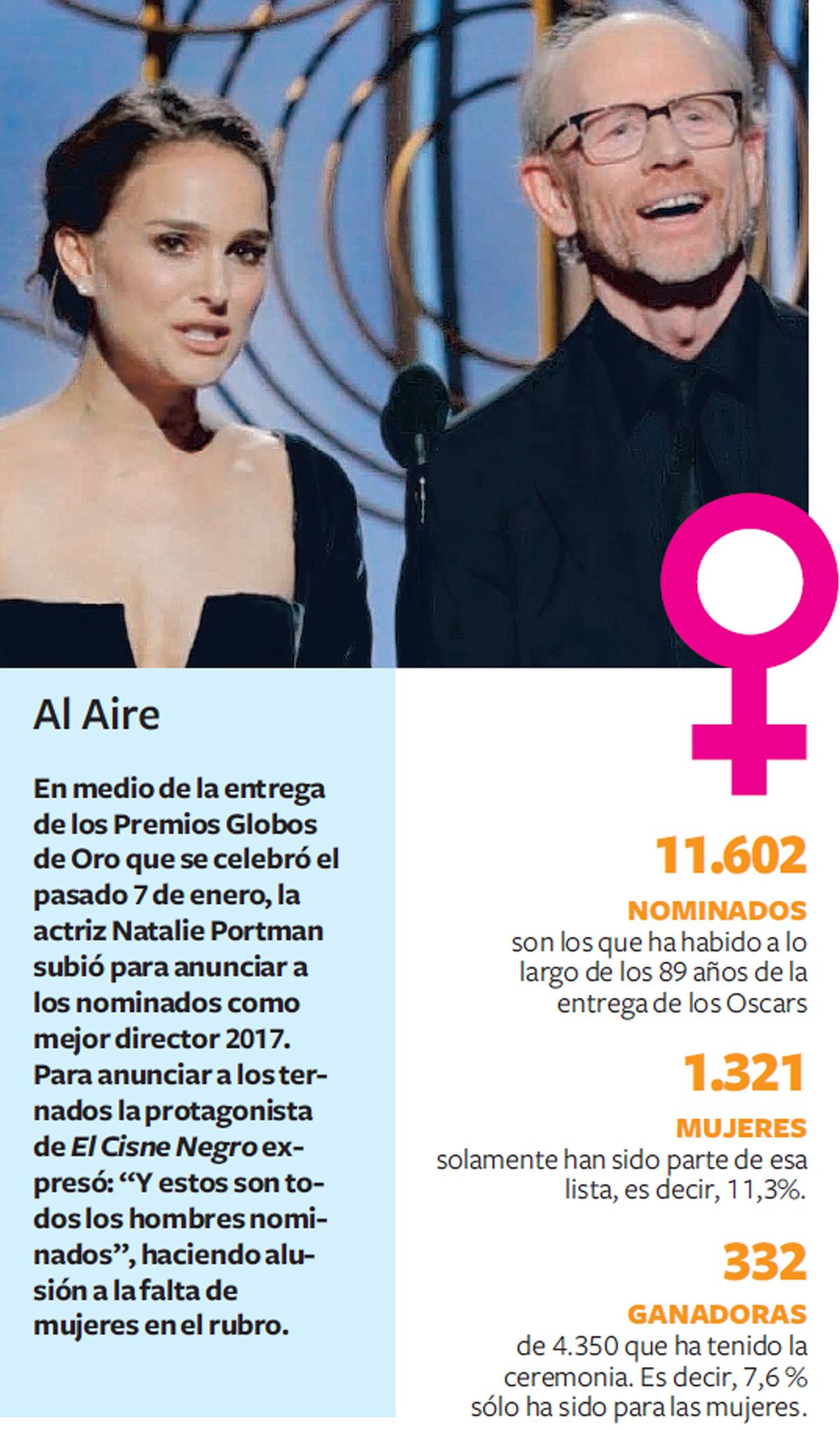 Al Aire

En medio de la entrega de los Premios Globos de Oro que se celebró el pasado 7 de enero, la actriz Natalie Portman subió para anunciar a los nominados como mejor director 2017. Para anunciar a los ternados la protagonista de El Cisne Negro expresó: "Y estos son todos los hombres nominados", haciendo alusión a la falta de mujeres en el rubro.

11.602

NOMINADOS

son los que ha habido a lo largo de los 89 años de la entrega de los Oscars

1.321

MUJERES

solamente han sido parte de esa lista, es decir, 11,3%.

332

GANADORAS

de 4.350 que ha tenido la ceremonia. Es decir, 7,6 % sólo ha sido para las mujeres.